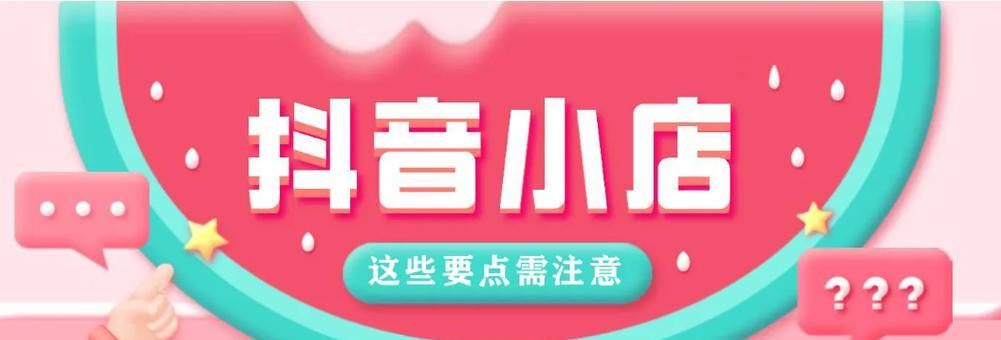 抖音小店

这些要点需注意

???